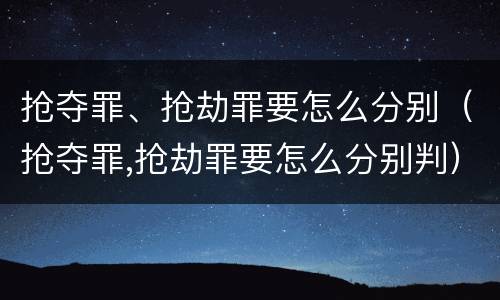 抢夺罪、抢劫罪要怎么分别（抢夺罪,抢劫罪要怎么分别判）